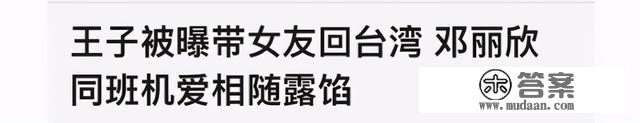 王子被曝带女友回台湾 邓丽欣同班机爱相随露馅

木 答案
www.mudaan.com